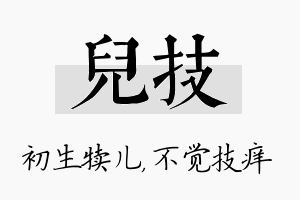 兒技

初生犊儿，不觉技痒